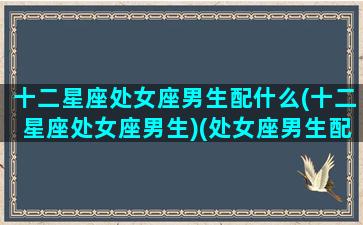 十二星座处女座男生配什么(十二星座处女座男生)(处女座男生配